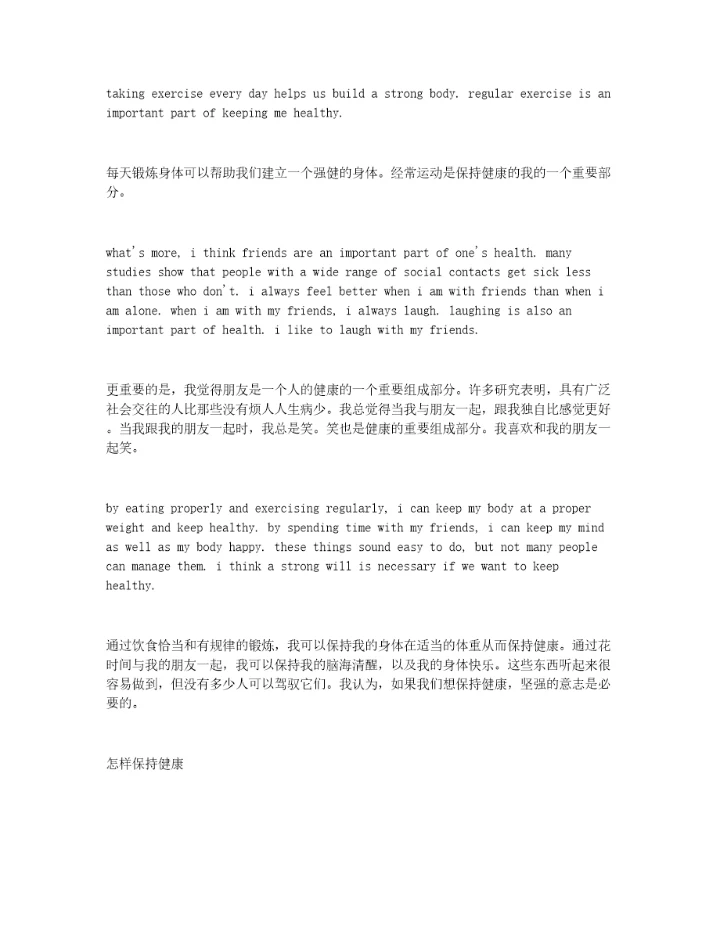 taking exercise every day helps us build a strong body. regular exercise is an important part of keeping me healthy.

每天锻炼身体可以帮助我们建立一个强健的身体。经常运动是保持健康的我的一个重要部分。

what's more, i think friends are an important part of one's health. many studies show that people with a wide range of social contacts get sick less than those who don't. i always feel better when i am with friends than when i am alone. when i am with my friends, i always laugh. laughing is also an important part of health. i like to laugh with my friends.

更重要的是，我觉得朋友是一个人的健康的一个重要组成部分。许多研究表明，具有广泛社会交往的人比那些没有烦人人生病少。我总觉得当我与朋友一起，跟我独自比感觉更好。当我跟我的朋友一起时，我总是笑。笑也是健康的重要组成部分。我喜欢和我的朋友一起笑。

by eating properly and exercising regularly, i can keep my body at a proper weight and keep healthy. by spending time with my friends, i can keep my mind as well as my body happy. these things sound easy to do, but not many people can manage them. i think a strong will is necessary if we want to keep healthy.

通过饮食恰当和有规律的锻炼，我可以保持我的身体在适当的体重从而保持健康。通过花时间与我的朋友一起，我可以保持我的脑海清醒，以及我的身体快乐。这些东西听起来很容易做到，但没有多少人可以驾驭它们。我认为，如果我们想保持健康，坚强的意志是必要的。

怎样保持健康